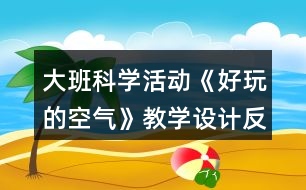 大班科学活动《好玩的空气》教学设计反